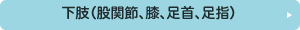 下肢（股関節、膝、足首、足指）